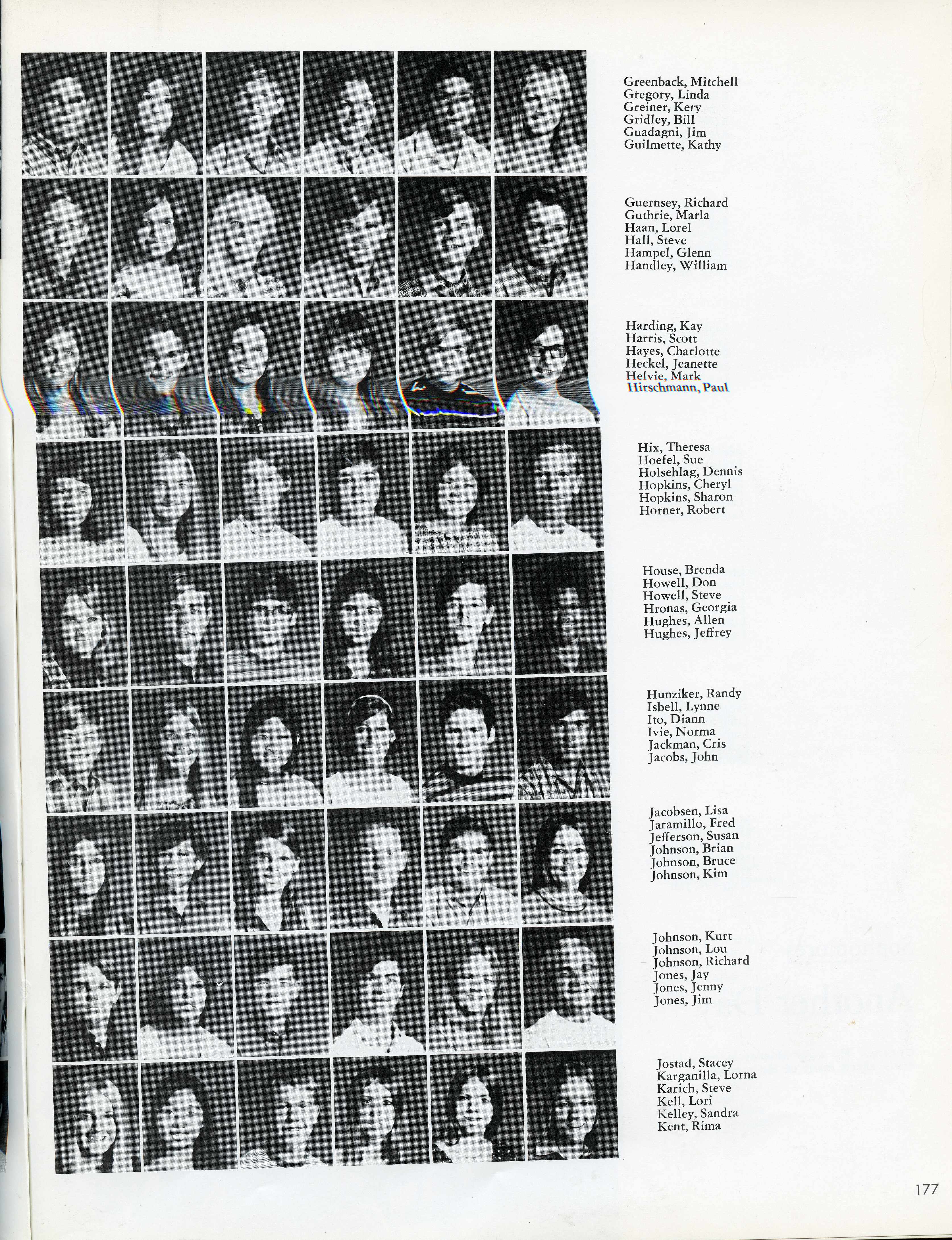 Greenback, Mitchell
Gregory, Linda
Greiner, Kery
Gridley, Bill
Guadagni, Jim
Guilmette, Kathy

Guernsey, Richard
Guthrie, Marla
Haan, Lorel
Hall, Steve
Hampel, Glenn
Handley, William

Harding, Kay
Harris, Scott
Hayes, Charlotte
Heckel, Jeanette
Helvie, Mark
Hirschmann, Paul

Hix, Theresa
Hoefel, Sue
Holsehlag, Dennis
Hopkins, Cheryl
Hopkins, Sharon
Horner, Robert

House, Brenda
Howell, Don
Howell, Steve
Hronas, Georgia
Hughes, Allen
Hughes, Jeffrey

Hunziker, Randy
Isbell, Lynne
Ito, Diann
Ivie, Norma
Jackman, Cris
Jacobs, John

Jacobsen, Lisa
Jaramillo, Fred
Jefferson, Susan
Johnson, Brian
Johnson, Bruce
Johnson, Kim

Johnson, Kurt
Johnson, Lou
Johnson, Richard
Jones, Jay
Jones, Jenny
Jones, Jim

Jostad, Stacey
Karganilla, Lorna
Karich, Steve
Kell, Lori
Kelley, Sandra
Kent, Rima

177